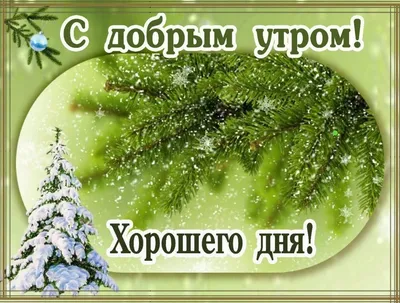 С добрым утром!

Хорошего дня!